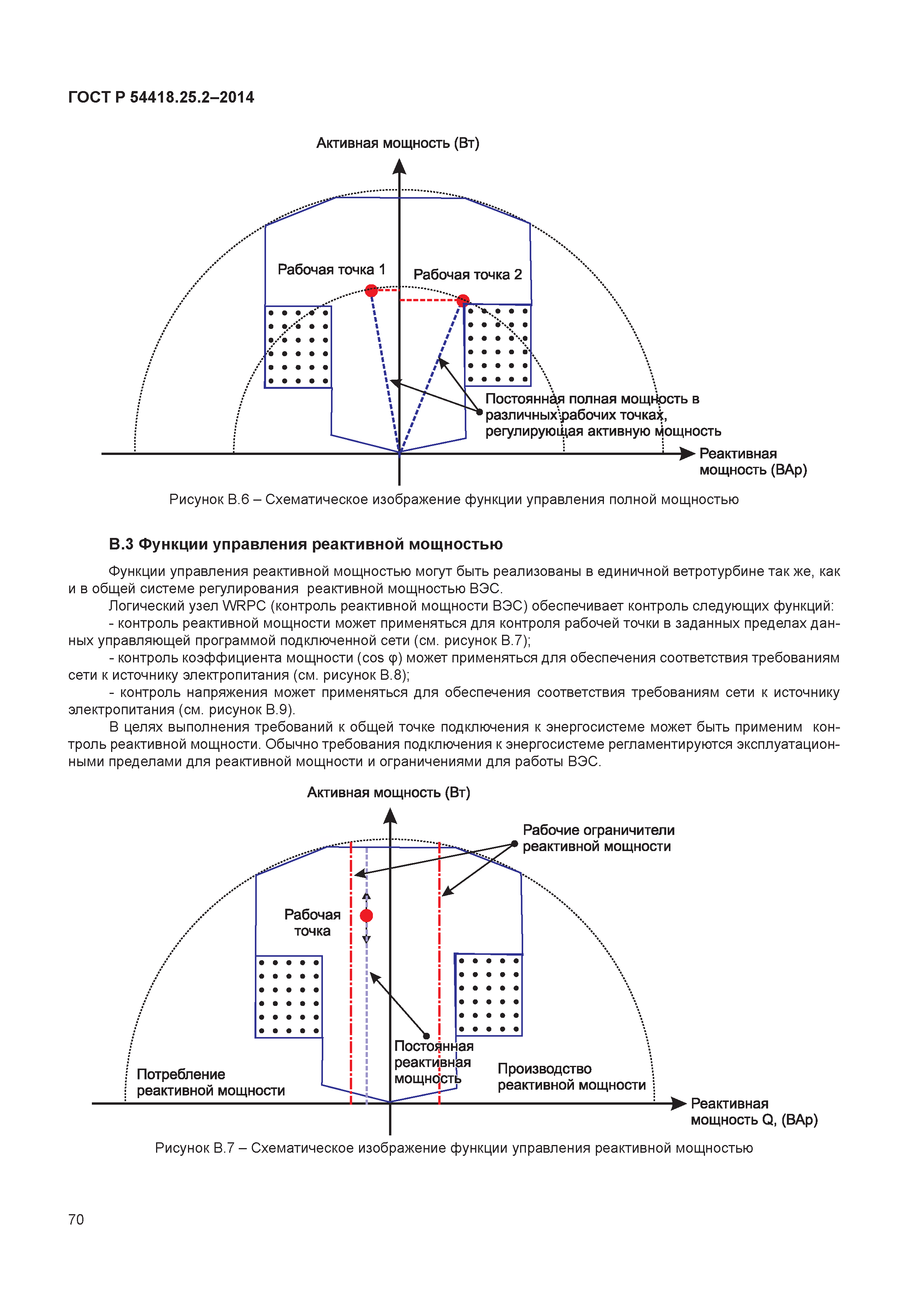 ГОСТ Р 54418.25.2–2014

Активная мощность (Вт)

Рабочая точка 1

Рабочая точка 2

Постоянная полная мощность в различных рабочих точках, регулирующая активную мощность

Реактивная мощность (ВАр)

Рисунок В.6 – Схематическое изображение функции управления полной мощностью

В.3 Функции управления реактивной мощностью

Функции управления реактивной мощностью могут быть реализованы в единичной ветротурбине так же, как и в общей системе регулирования реактивной мощностью ВЭС.

Логический узел WRPC (контроль реактивной мощности ВЭС) обеспечивает контроль следующих функций:

- контроль реактивной мощности может применяться для контроля рабочей точки в заданных пределах данных управляющей программой подключенной сети (см. рисунок В.7);

- контроль коэффициента мощности (cos φ) может применяться для обеспечения соответствия требованиям сети к источнику электропитания (см. рисунок В.8);

- контроль напряжения может применяться для обеспечения соответствия требованиям сети к источнику электропитания (см. рисунок В.9).

В целях выполнения требований к общей точке подключения к энергосистеме может быть применим контроль реактивной мощности. Обычно требования подключения к энергосистеме регламентируются эксплуатационными пределами для реактивной мощности и ограничениями для работы ВЭС.

Активная мощность (Вт)

Рабочие ограничители реактивной мощности

Рабочая точка

Постоянная реактивная мощность

Потребление реактивной мощности

Производство реактивной мощности

Реактивная мощность Q, (ВАр)

Рисунок В.7 – Схематическое изображение функции управления реактивной мощностью

70